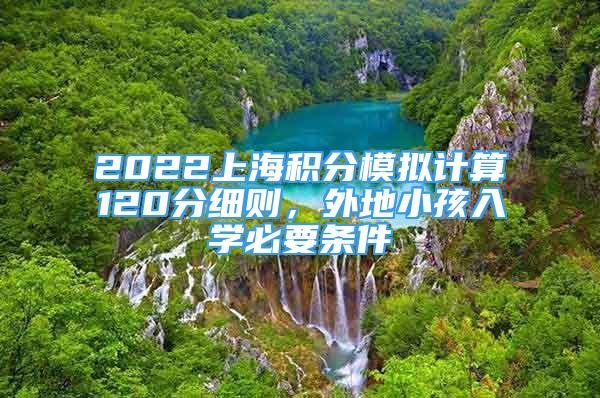 2022上海积分模拟计算120分细则，外地小孩入学必要条件